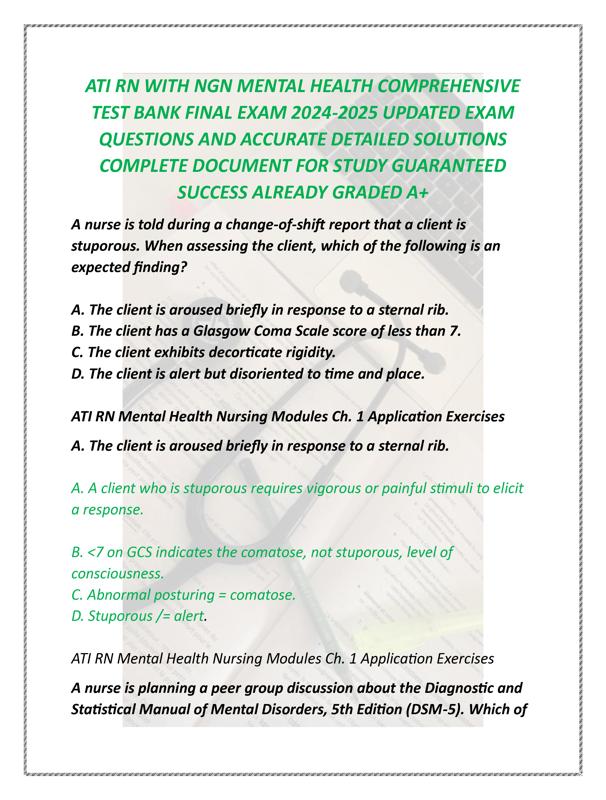 ATI RN WITH NGN MENTAL HEALTH COMPREHENSIVE TEST BANK FINAL EXAM 2024-2025 UPDATED EXAM QUESTIONS AND ACCURATE DETAILED SOLUTIONS COMPLETE DOCUMENT FOR STUDY GUARANTEED SUCCESS ALREADY GRADED A+

A nurse is told during a change-of-shift report that a client is stuporous. When assessing the client, which of the following is an expected finding?

A. The client is aroused briefly in response to a sternal rib.
B. The client has a Glasgow Coma Scale score of less than 7.
C. The client exhibits decorticate rigidity.
D. The client is alert but disoriented to time and place.

ATI RN Mental Health Nursing Modules Ch. 1 Application Exercises

A. The client is aroused briefly in response to a sternal rib.

A. A client who is stuporous requires vigorous or painful stimuli to elicit a response.

B. <7 on GCS indicates the comatose, not stuporous, level of consciousness.
C. Abnormal posturing = comatose.
D. Stuporous /= alert.

ATI RN Mental Health Nursing Modules Ch. 1 Application Exercises

A nurse is planning a peer group discussion about the Diagnostic and Statistical Manual of Mental Disorders, 5th Edition (DSM-5). Which of